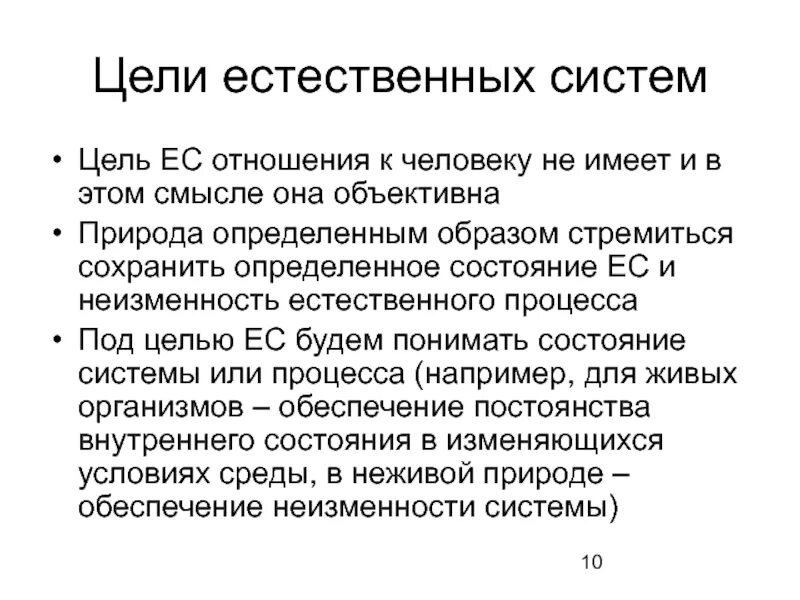 Цели естественных систем

• Цель ЕС отношения к человеку не имеет и в этом смысле она объективна
• Природа определенным образом стремиться сохранить определенное состояние ЕС и неизменность естественного процесса
• Под целью ЕС будем понимать состояние системы или процесса (например, для живых организмов – обеспечение постоянства внутреннего состояния в изменяющихся условиях среды, в неживой природе – обеспечение неизменности системы)

10